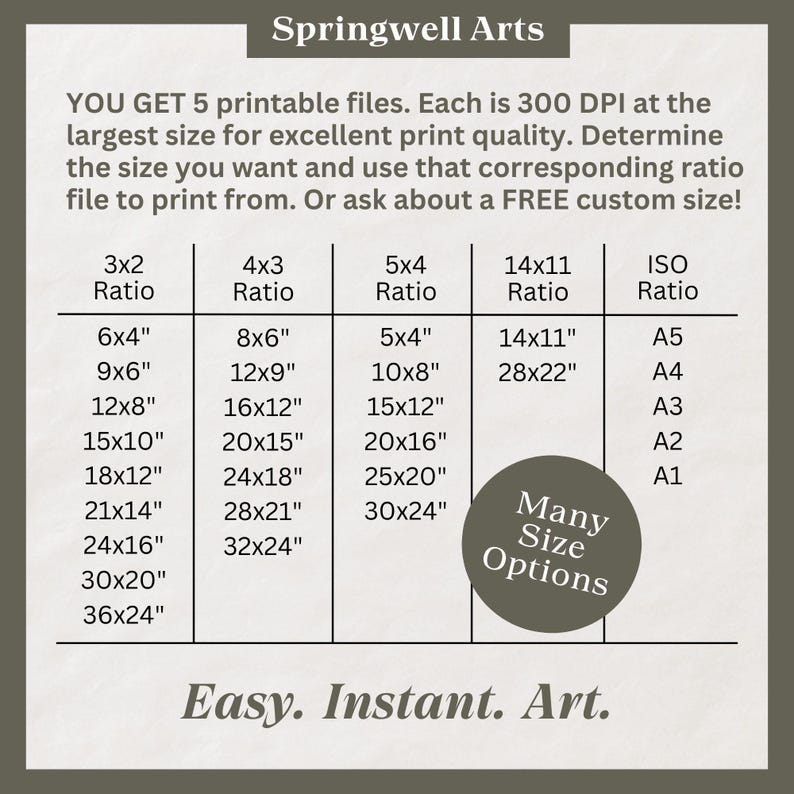 Springwell Arts

YOU GET 5 printable files. Each is 300 DPI at the largest size for excellent print quality. Determine the size you want and use that corresponding ratio file to print from. Or ask about a FREE custom size!

| 3x2 Ratio | 4x3 Ratio | 5x4 Ratio | 14x11 Ratio | ISO Ratio |
|---|---|---|---|---|
| 6x4" | 8x6" | 5x4" | 14x11" | A5 |
| 9x6" | 12x9" | 10x8" | 28x22" | A4 |
| 12x8" | 16x12" | 15x12" | | A3 |
| 15x10" | 20x15" | 20x16" | | A2 |
| 18x12" | 24x18" | 25x20" | | A1 |
| 21x14" | 28x21" | 30x24" | | |
| 24x16" | 32x24" | | | |
| 30x20" | | | | |
| 36x24" | | | | |

Many Size Options

Easy. Instant. Art.